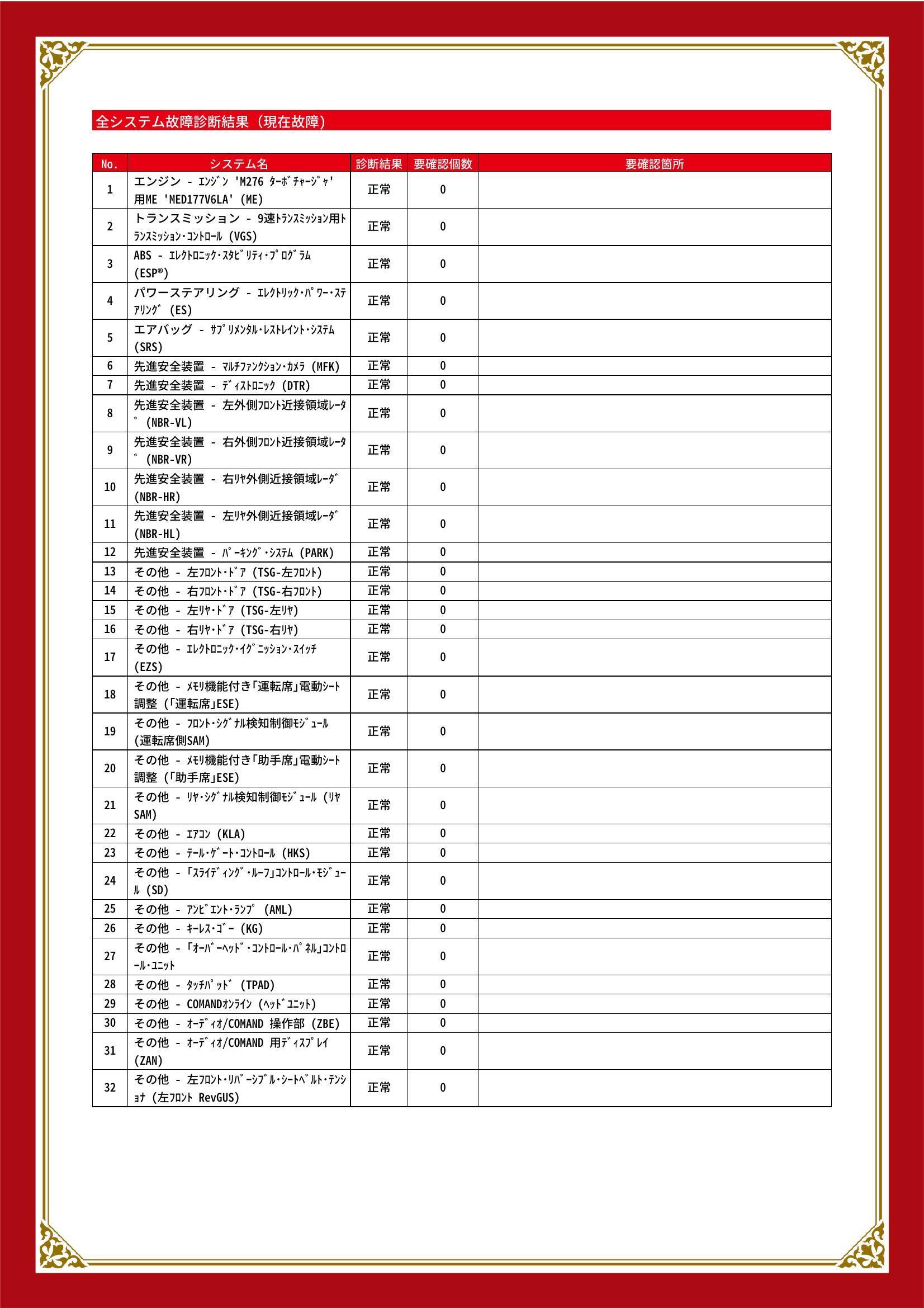 全システム故障診断結果（現在故障）

| No. | システム名 | 診断結果 | 要確認個数 | 要確認箇所 |
|---|---|---|---|---|
| 1 | エンジン - ｴﾝｼﾞﾝ 'M276 ﾀｰﾎﾞﾁｬｰｼﾞｬ' 用ME 'MED177V6LA' (ME) | 正常 | 0 | |
| 2 | トランスミッション - 9速ﾄﾗﾝｽﾐｯｼｮﾝ用ﾄﾗﾝｽﾐｯｼｮﾝ･ｺﾝﾄﾛｰﾙ (VGS) | 正常 | 0 | |
| 3 | ABS - ｴﾚｸﾄﾛﾆｯｸ･ｽﾀﾋﾞﾘﾃｨ･ﾌﾟﾛｸﾞﾗﾑ (ESP®) | 正常 | 0 | |
| 4 | パワーステアリング - ｴﾚｸﾄﾘｯｸ･ﾊﾟﾜｰ･ｽﾃｱﾘﾝｸﾞ (ES) | 正常 | 0 | |
| 5 | エアバッグ - ｻﾌﾟﾘﾒﾝﾀﾙ･ﾚｽﾄﾚｲﾝﾄ･ｼｽﾃﾑ (SRS) | 正常 | 0 | |
| 6 | 先進安全装置 - ﾏﾙﾁﾌｧﾝｸｼｮﾝ･ｶﾒﾗ (MFK) | 正常 | 0 | |
| 7 | 先進安全装置 - ﾃﾞｨｽﾄﾛﾆｯｸ (DTR) | 正常 | 0 | |
| 8 | 先進安全装置 - 左外側ﾌﾛﾝﾄ近接領域ﾚｰﾀﾞ (NBR-VL) | 正常 | 0 | |
| 9 | 先進安全装置 - 右外側ﾌﾛﾝﾄ近接領域ﾚｰﾀﾞ (NBR-VR) | 正常 | 0 | |
| 10 | 先進安全装置 - 右ﾘﾔ外側近接領域ﾚｰﾀﾞ (NBR-HR) | 正常 | 0 | |
| 11 | 先進安全装置 - 左ﾘﾔ外側近接領域ﾚｰﾀﾞ (NBR-HL) | 正常 | 0 | |
| 12 | 先進安全装置 - ﾊﾟｰｷﾝｸﾞ･ｼｽﾃﾑ (PARK) | 正常 | 0 | |
| 13 | その他 - 左ﾌﾛﾝﾄ･ﾄﾞｱ (TSG-左ﾌﾛﾝﾄ) | 正常 | 0 | |
| 14 | その他 - 右ﾌﾛﾝﾄ･ﾄﾞｱ (TSG-右ﾌﾛﾝﾄ) | 正常 | 0 | |
| 15 | その他 - 左ﾘﾔ･ﾄﾞｱ (TSG-左ﾘﾔ) | 正常 | 0 | |
| 16 | その他 - 右ﾘﾔ･ﾄﾞｱ (TSG-右ﾘﾔ) | 正常 | 0 | |
| 17 | その他 - ｴﾚｸﾄﾛﾆｯｸ･ｲｸﾞﾆｯｼｮﾝ･ｽｲｯﾁ (EZS) | 正常 | 0 | |
| 18 | その他 - ﾒﾓﾘ機能付き｢運転席｣電動ｼｰﾄ調整 (｢運転席｣ESE) | 正常 | 0 | |
| 19 | その他 - ﾌﾛﾝﾄ･ｼｸﾞﾅﾙ検知制御ﾓｼﾞｭｰﾙ (運転席側SAM) | 正常 | 0 | |
| 20 | その他 - ﾒﾓﾘ機能付き｢助手席｣電動ｼｰﾄ調整 (｢助手席｣ESE) | 正常 | 0 | |
| 21 | その他 - ﾘﾔ･ｼｸﾞﾅﾙ検知制御ﾓｼﾞｭｰﾙ (ﾘﾔSAM) | 正常 | 0 | |
| 22 | その他 - ｴｱｺﾝ (KLA) | 正常 | 0 | |
| 23 | その他 - ﾃｰﾙ･ｹﾞｰﾄ･ｺﾝﾄﾛｰﾙ (HKS) | 正常 | 0 | |
| 24 | その他 - ｢ｽﾗｲﾃﾞｨﾝｸﾞ･ﾙｰﾌ｣ｺﾝﾄﾛｰﾙ･ﾓｼﾞｭｰﾙ (SD) | 正常 | 0 | |
| 25 | その他 - ｱﾝﾋﾞｴﾝﾄ･ﾗﾝﾌﾟ (AML) | 正常 | 0 | |
| 26 | その他 - ｷｰﾚｽ･ｺﾞｰ (KG) | 正常 | 0 | |
| 27 | その他 - ｢ｵｰﾊﾞｰﾍｯﾄﾞ･ｺﾝﾄﾛｰﾙ･ﾊﾟﾈﾙ｣ｺﾝﾄﾛｰﾙ･ﾕﾆｯﾄ | 正常 | 0 | |
| 28 | その他 - ﾀｯﾁﾊﾟｯﾄﾞ (TPAD) | 正常 | 0 | |
| 29 | その他 - COMANDｵﾝﾗｲﾝ (ﾍｯﾄﾞﾕﾆｯﾄ) | 正常 | 0 | |
| 30 | その他 - ｵｰﾃﾞｨｵ/COMAND 操作部 (ZBE) | 正常 | 0 | |
| 31 | その他 - ｵｰﾃﾞｨｵ/COMAND 用ﾃﾞｨｽﾌﾟﾚｲ (ZAN) | 正常 | 0 | |
| 32 | その他 - 左ﾌﾛﾝﾄ･ﾘﾊﾞｰｼﾌﾞﾙ･ｼｰﾄﾍﾞﾙﾄ･ﾃﾝｼｮﾅ (左ﾌﾛﾝﾄ RevGUS) | 正常 | 0 | |